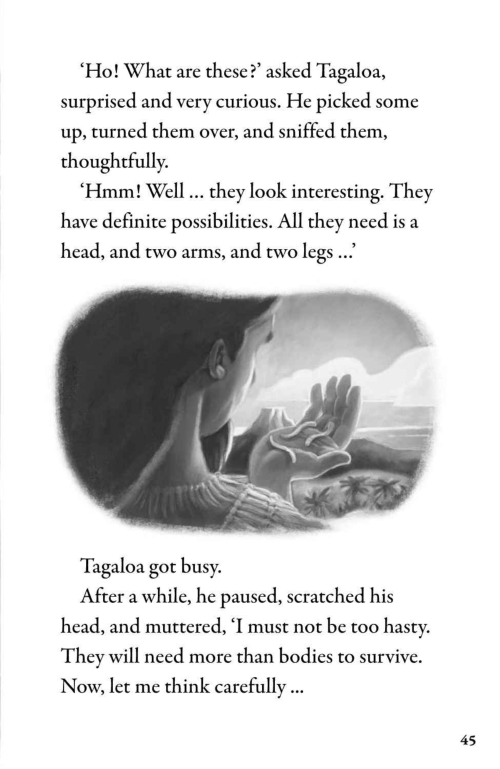 ‘Ho! What are these?’ asked Tagaloa, surprised and very curious. He picked some up, turned them over, and sniffed them, thoughtfully.

‘Hmm! Well … they look interesting. They have definite possibilities. All they need is a head, and two arms, and two legs …’

Tagaloa got busy.

After a while, he paused, scratched his head, and muttered, ‘I must not be too hasty. They will need more than bodies to survive. Now, let me think carefully …

45